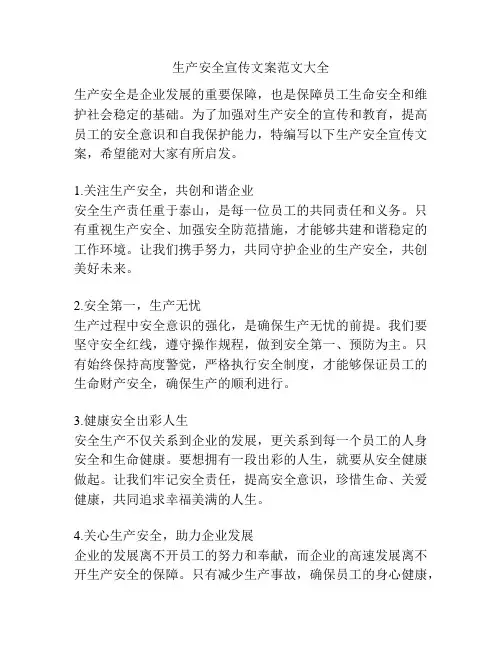 生产安全宣传文案范文大全

生产安全是企业发展的重要保障，也是保障员工生命安全和维护社会稳定的基础。为了加强对生产安全的宣传和教育，提高员工的安全意识和自我保护能力，特编写以下生产安全宣传文案，希望能对大家有所启发。

1.关注生产安全，共创和谐企业
安全生产责任重于泰山，是每一位员工的共同责任和义务。只有重视生产安全、加强安全防范措施，才能够共建和谐稳定的工作环境。让我们携手努力，共同守护企业的生产安全，共创美好未来。

2.安全第一，生产无忧
生产过程中安全意识的强化，是确保生产无忧的前提。我们要坚守安全红线，遵守操作规程，做到安全第一、预防为主。只有始终保持高度警觉，严格执行安全制度，才能够保证员工的生命财产安全，确保生产的顺利进行。

3.健康安全出彩人生
安全生产不仅关系到企业的发展，更关系到每一个员工的人身安全和生命健康。要想拥有一段出彩的人生，就要从安全健康做起。让我们牢记安全责任，提高安全意识，珍惜生命、关爱健康，共同追求幸福美满的人生。

4.关心生产安全，助力企业发展
企业的发展离不开员工的努力和奉献，而企业的高速发展离不开生产安全的保障。只有减少生产事故，确保员工的身心健康，